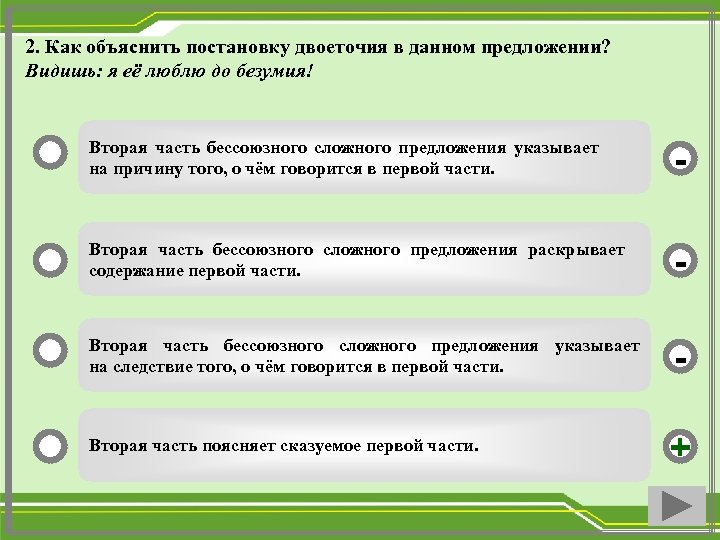 2. Как объяснить постановку двоеточия в данном предложении?
Видишь: я её люблю до безумия!

Вторая часть бессоюзного сложного предложения указывает на причину того, о чём говорится в первой части.

-

Вторая часть бессоюзного сложного предложения раскрывает содержание первой части.

-

Вторая часть бессоюзного сложного предложения указывает на следствие того, о чём говорится в первой части.

-

Вторая часть поясняет сказуемое первой части.

+